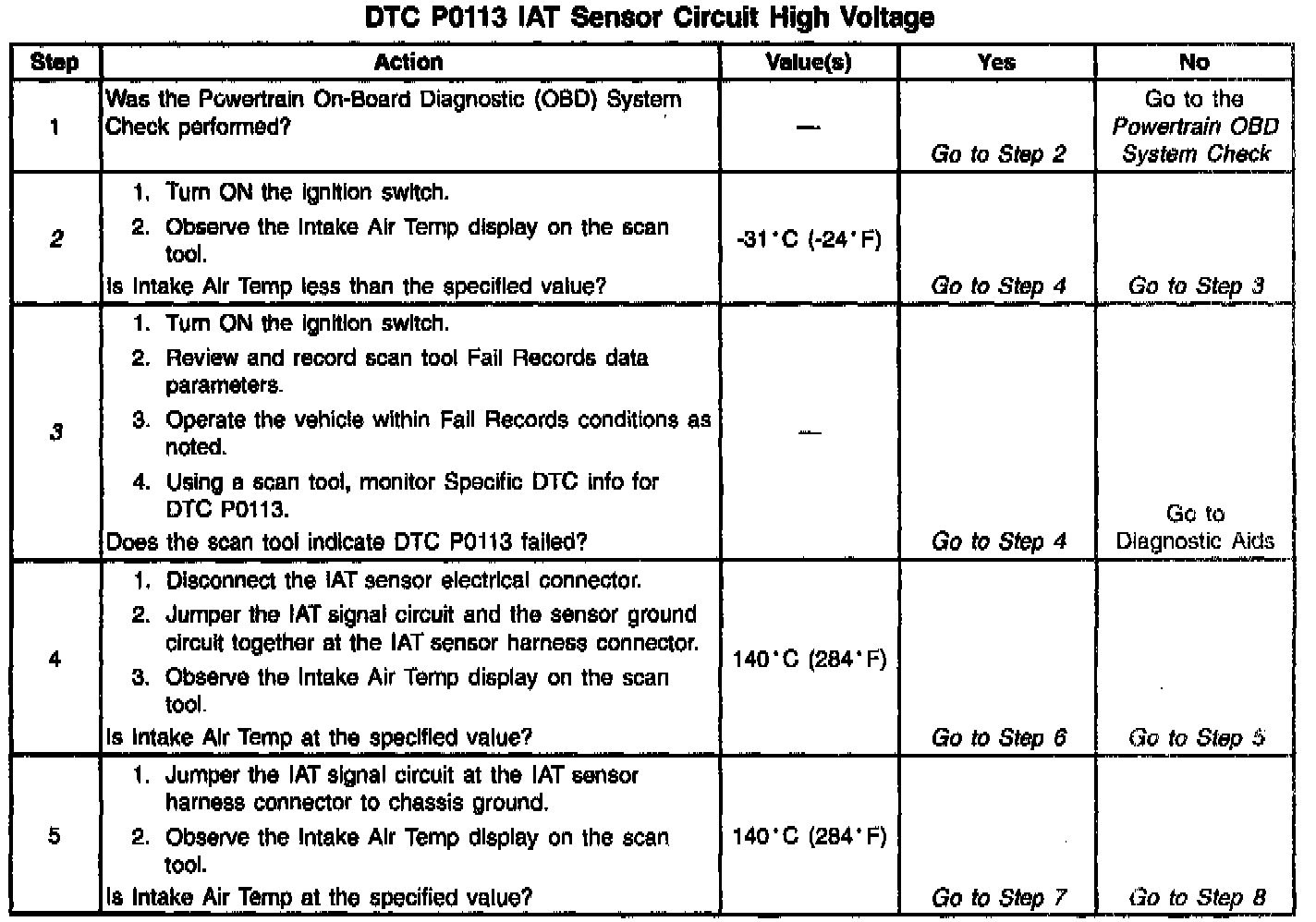 DTC P0113 IAT Sensor Circuit High Voltage

| Step | Action | Value(s) | Yes | No |
|---|---|---|---|---|
| 1 | Was the Powertrain On-Board Diagnostic (OBD) System Check performed? | — | Go to Step 2 | Go to the Powertrain OBD System Check |
| 2 | 1. Turn ON the ignition switch. 2. Observe the Intake Air Temp display on the scan tool. Is Intake Air Temp less than the specified value? | -31°C (-24°F) | Go to Step 4 | Go to Step 3 |
| 3 | 1. Turn ON the ignition switch. 2. Review and record scan tool Fail Records data parameters. 3. Operate the vehicle within Fail Records conditions as noted. 4. Using a scan tool, monitor Specific DTC info for DTC P0113. Does the scan tool indicate DTC P0113 failed? | — | Go to Step 4 | Go to Diagnostic Aids |
| 4 | 1. Disconnect the IAT sensor electrical connector. 2. Jumper the IAT signal circuit and the sensor ground circuit together at the IAT sensor harness connector. 3. Observe the Intake Air Temp display on the scan tool. Is Intake Air Temp at the specified value? | 140°C (284°F) | Go to Step 6 | Go to Step 5 |
| 5 | 1. Jumper the IAT signal circuit at the IAT sensor harness connector to chassis ground. 2. Observe the Intake Air Temp display on the scan tool. Is Intake Air Temp at the specified value? | 140°C (284°F) | Go to Step 7 | Go to Step 8 |